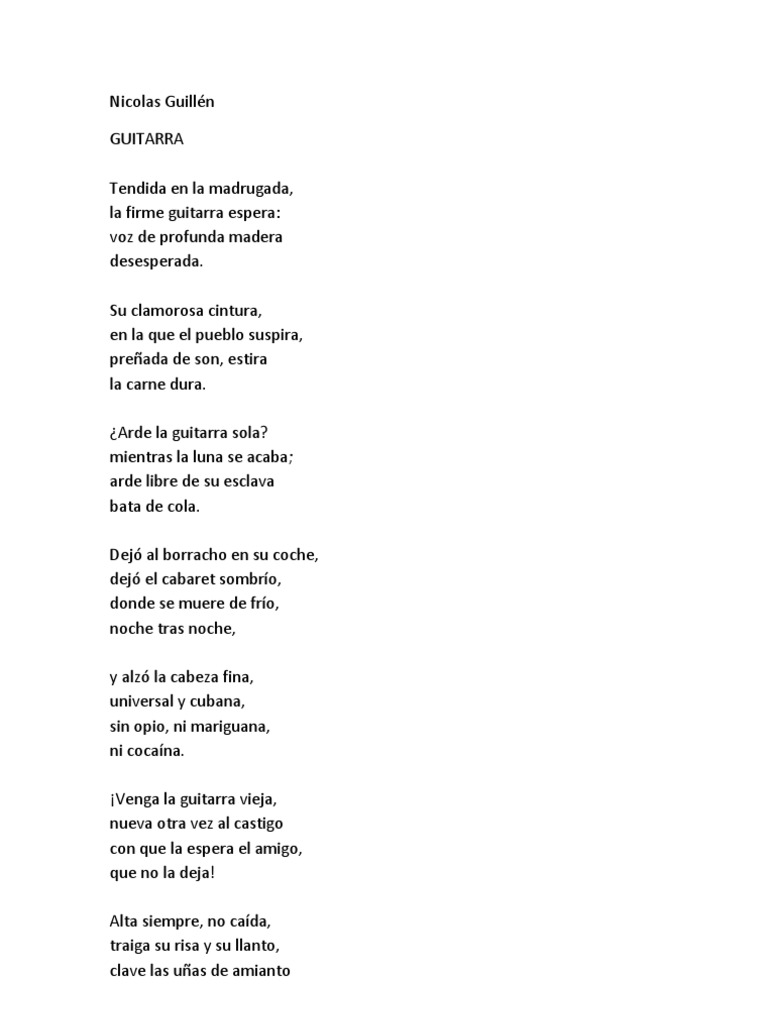 Nicolas Guillén

GUITARRA

Tendida en la madrugada,
la firme guitarra espera:
voz de profunda madera
desesperada.

Su clamorosa cintura,
en la que el pueblo suspira,
preñada de son, estira
la carne dura.

¿Arde la guitarra sola?
mientras la luna se acaba;
arde libre de su esclava
bata de cola.

Dejó al borracho en su coche,
dejó el cabaret sombrío,
donde se muere de frío,
noche tras noche,

y alzó la cabeza fina,
universal y cubana,
sin opio, ni mariguana,
ni cocaína.

¡Venga la guitarra vieja,
nueva otra vez al castigo
con que la espera el amigo,
que no la deja!

Alta siempre, no caída,
traiga su risa y su llanto,
clave las uñas de amianto